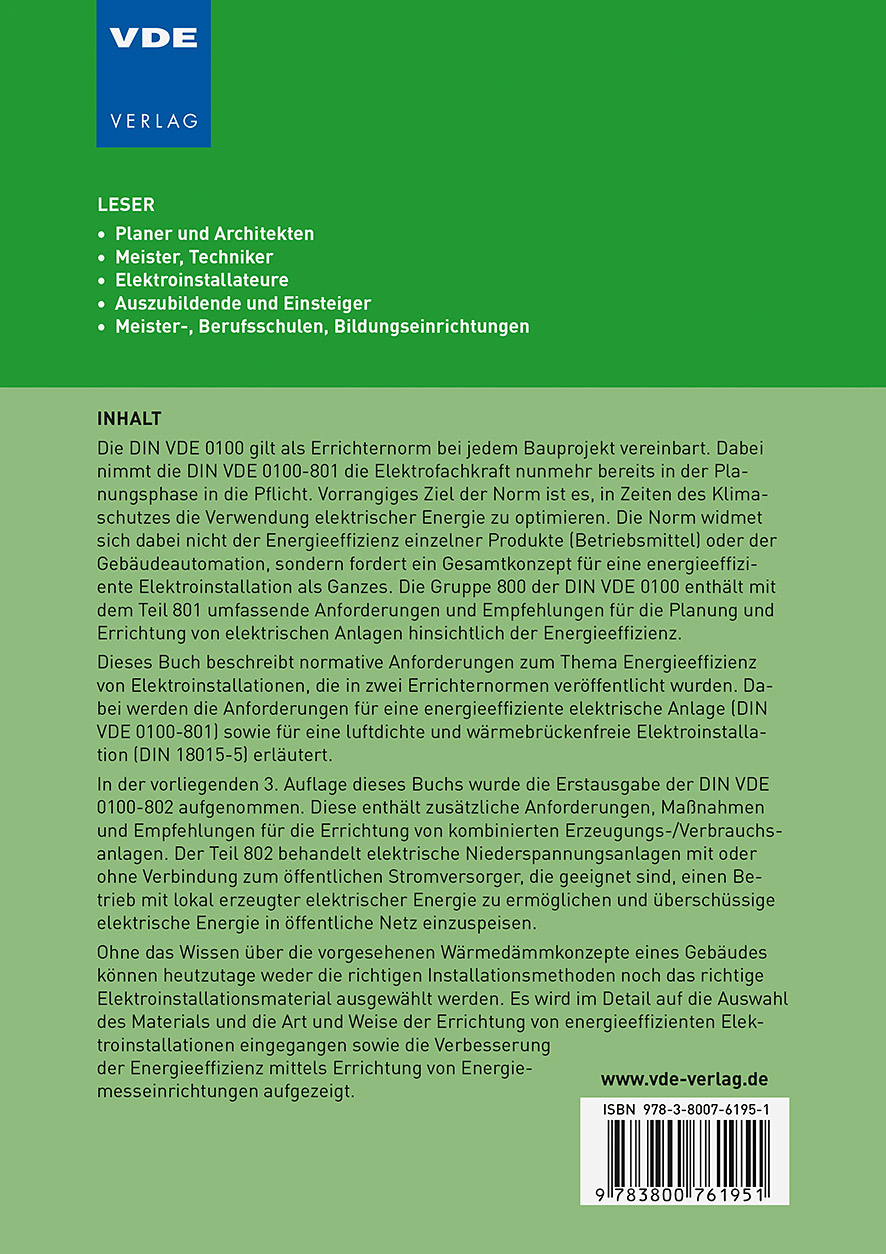 VDE
VERLAG

LESER
• Planer und Architekten
• Meister, Techniker
• Elektroinstallateure
• Auszubildende und Einsteiger
• Meister-, Berufsschulen, Bildungseinrichtungen

INHALT
Die DIN VDE 0100 gilt als Errichternorm bei jedem Bauprojekt vereinbart. Dabei nimmt die DIN VDE 0100-801 die Elektrofachkraft nunmehr bereits in der Planungsphase in die Pflicht. Vorrangiges Ziel der Norm ist es, in Zeiten des Klimaschutzes die Verwendung elektrischer Energie zu optimieren. Die Norm widmet sich dabei nicht der Energieeffizienz einzelner Produkte (Betriebsmittel) oder der Gebäudeautomation, sondern fordert ein Gesamtkonzept für eine energieeffiziente Elektroinstallation als Ganzes. Die Gruppe 800 der DIN VDE 0100 enthält mit dem Teil 801 umfassende Anforderungen und Empfehlungen für die Planung und Errichtung von elektrischen Anlagen hinsichtlich der Energieeffizienz.

Dieses Buch beschreibt normative Anforderungen zum Thema Energieeffizienz von Elektroinstallationen, die in zwei Errichternormen veröffentlicht wurden. Dabei werden die Anforderungen für eine energieeffiziente elektrische Anlage (DIN VDE 0100-801) sowie für eine luftdichte und wärmebrückenfreie Elektroinstallation (DIN 18015-5) erläutert.

In der vorliegenden 3. Auflage dieses Buchs wurde die Erstausgabe der DIN VDE 0100-802 aufgenommen. Diese enthält zusätzliche Anforderungen, Maßnahmen und Empfehlungen für die Errichtung von kombinierten Erzeugungs-/Verbrauchsanlagen. Der Teil 802 behandelt elektrische Niederspannungsanlagen mit oder ohne Verbindung zum öffentlichen Stromversorger, die geeignet sind, einen Betrieb mit lokal erzeugter elektrischer Energie zu ermöglichen und überschüssige elektrische Energie in öffentliche Netz einzuspeisen.

Ohne das Wissen über die vorgesehenen Wärmedämmkonzepte eines Gebäudes können heutzutage weder die richtigen Installationsmethoden noch das richtige Elektroinstallationsmaterial ausgewählt werden. Es wird im Detail auf die Auswahl des Materials und die Art und Weise der Errichtung von energieeffizienten Elektroinstallationen eingegangen sowie die Verbesserung der Energieeffizienz mittels Errichtung von Energiemesseinrichtungen aufgezeigt.

www.vde-verlag.de

ISBN 978-3-8007-6195-1

9 783800 761951